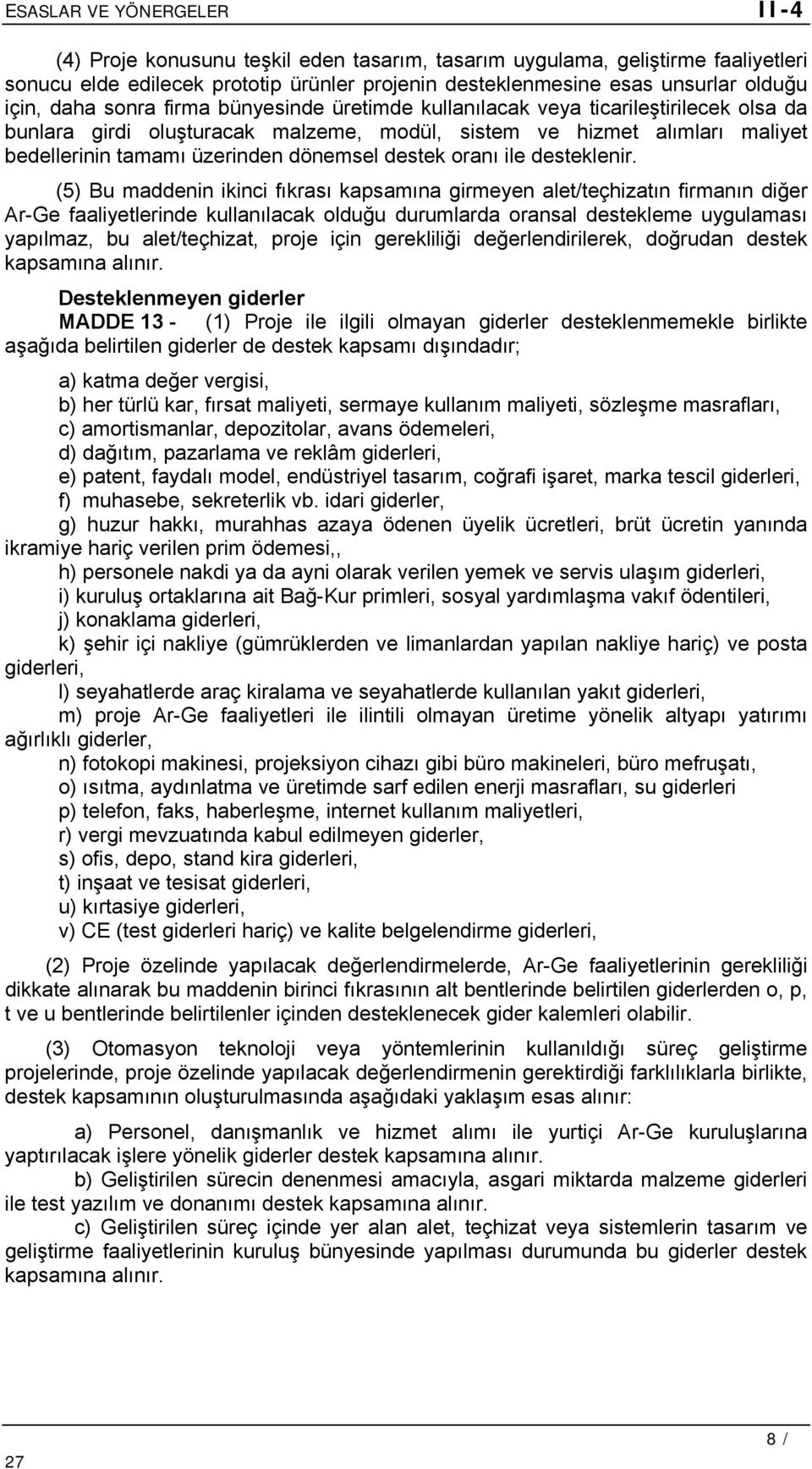 ESASLAR VE YÖNERGELER II-4

(4) Proje konusunu teşkil eden tasarım, tasarım uygulama, geliştirme faaliyetleri sonucu elde edilecek prototip ürünler projenin desteklenmesine esas unsurlar olduğu için, daha sonra firma bünyesinde üretimde kullanılacak veya ticarileştirilecek olsa da bunlara girdi oluşturacak malzeme, modül, sistem ve hizmet alımları maliyet bedellerinin tamamı üzerinden dönemsel destek oranı ile desteklenir.

(5) Bu maddenin ikinci fıkrası kapsamına girmeyen alet/teçhizatın firmanın diğer Ar-Ge faaliyetlerinde kullanılacak olduğu durumlarda oransal destekleme uygulaması yapılmaz, bu alet/teçhizat, proje için gerekliliği değerlendirilerek, doğrudan destek kapsamına alınır.

Desteklenmeyen giderler

MADDE 13 - (1) Proje ile ilgili olmayan giderler desteklenmemekle birlikte aşağıda belirtilen giderler de destek kapsamı dışındadır;

a) katma değer vergisi,
b) her türlü kar, fırsat maliyeti, sermaye kullanım maliyeti, sözleşme masrafları,
c) amortismanlar, depozitolar, avans ödemeleri,
d) dağıtım, pazarlama ve reklâm giderleri,
e) patent, faydalı model, endüstriyel tasarım, coğrafi işaret, marka tescil giderleri,
f) muhasebe, sekreterlik vb. idari giderler,
g) huzur hakkı, murahhas azaya ödenen üyelik ücretleri, brüt ücretin yanında ikramiye hariç verilen prim ödemesi,,
h) personele nakdi ya da ayni olarak verilen yemek ve servis ulaşım giderleri,
i) kuruluş ortaklarına ait Bağ-Kur primleri, sosyal yardımlaşma vakıf ödentileri,
j) konaklama giderleri,
k) şehir içi nakliye (gümrüklerden ve limanlardan yapılan nakliye hariç) ve posta giderleri,
l) seyahatlerde araç kiralama ve seyahatlerde kullanılan yakıt giderleri,
m) proje Ar-Ge faaliyetleri ile ilintili olmayan üretime yönelik altyapı yatırımı ağırlıklı giderler,
n) fotokopi makinesi, projeksiyon cihazı gibi büro makineleri, büro mefruşatı,
o) ısıtma, aydınlatma ve üretimde sarf edilen enerji masrafları, su giderleri
p) telefon, faks, haberleşme, internet kullanım maliyetleri,
r) vergi mevzuatında kabul edilmeyen giderler,
s) ofis, depo, stand kira giderleri,
t) inşaat ve tesisat giderleri,
u) kırtasiye giderleri,
v) CE (test giderleri hariç) ve kalite belgelendirme giderleri,

(2) Proje özelinde yapılacak değerlendirmelerde, Ar-Ge faaliyetlerinin gerekliliği dikkate alınarak bu maddenin birinci fıkrasının alt bentlerinde belirtilen giderlerden o, p, t ve u bentlerinde belirtilenler içinden desteklenecek gider kalemleri olabilir.

(3) Otomasyon teknoloji veya yöntemlerinin kullanıldığı süreç geliştirme projelerinde, proje özelinde yapılacak değerlendirmenin gerektirdiği farklılıklarla birlikte, destek kapsamının oluşturulmasında aşağıdaki yaklaşım esas alınır:

a) Personel, danışmanlık ve hizmet alımı ile yurtiçi Ar-Ge kuruluşlarına yaptırılacak işlere yönelik giderler destek kapsamına alınır.
b) Geliştirilen sürecin denenmesi amacıyla, asgari miktarda malzeme giderleri ile test yazılım ve donanımı destek kapsamına alınır.
c) Geliştirilen süreç içinde yer alan alet, teçhizat veya sistemlerin tasarım ve geliştirme faaliyetlerinin kuruluş bünyesinde yapılması durumunda bu giderler destek kapsamına alınır.

8 /
27